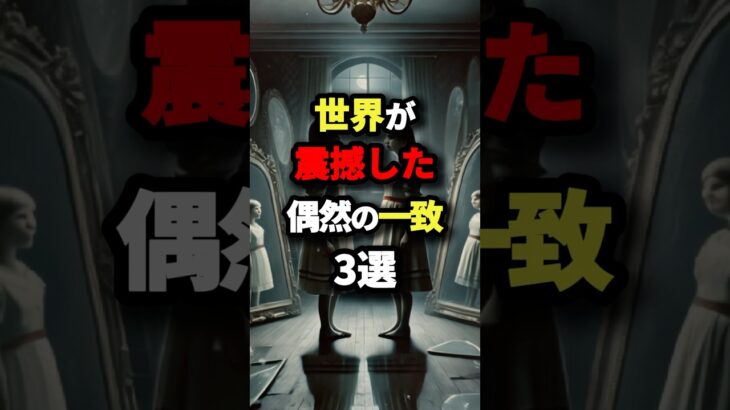 世界が
震撼した
偶然の一致
3選